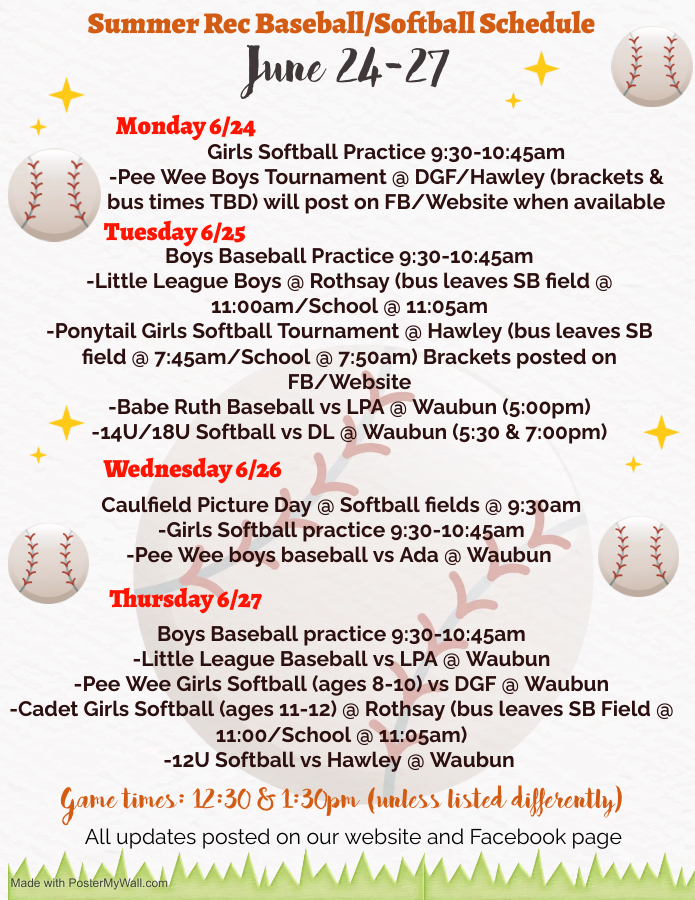 Summer Rec Baseball/Softball Schedule
June 24-27

Monday 6/24
Girls Softball Practice 9:30-10:45am
-Pee Wee Boys Tournament @ DGF/Hawley (brackets & bus times TBD) will post on FB/Website when available

Tuesday 6/25
Boys Baseball Practice 9:30-10:45am
-Little League Boys @ Rothsay (bus leaves SB field @ 11:00am/School @ 11:05am
-Ponytail Girls Softball Tournament @ Hawley (bus leaves SB field @ 7:45am/School @ 7:50am) Brackets posted on FB/Website
-Babe Ruth Baseball vs LPA @ Waubun (5:00pm)
-14U/18U Softball vs DL @ Waubun (5:30 & 7:00pm)

Wednesday 6/26
Caulfield Picture Day @ Softball fields @ 9:30am
-Girls Softball practice 9:30-10:45am
-Pee Wee boys baseball vs Ada @ Waubun

Thursday 6/27
Boys Baseball practice 9:30-10:45am
-Little League Baseball vs LPA @ Waubun
-Pee Wee Girls Softball (ages 8-10) vs DGF @ Waubun
-Cadet Girls Softball (ages 11-12) @ Rothsay (bus leaves SB Field @ 11:00/School @ 11:05am)
-12U Softball vs Hawley @ Waubun

Game times: 12:30 & 1:30pm (unless listed differently)
All updates posted on our website and Facebook page

Made with PosterMyWall.com